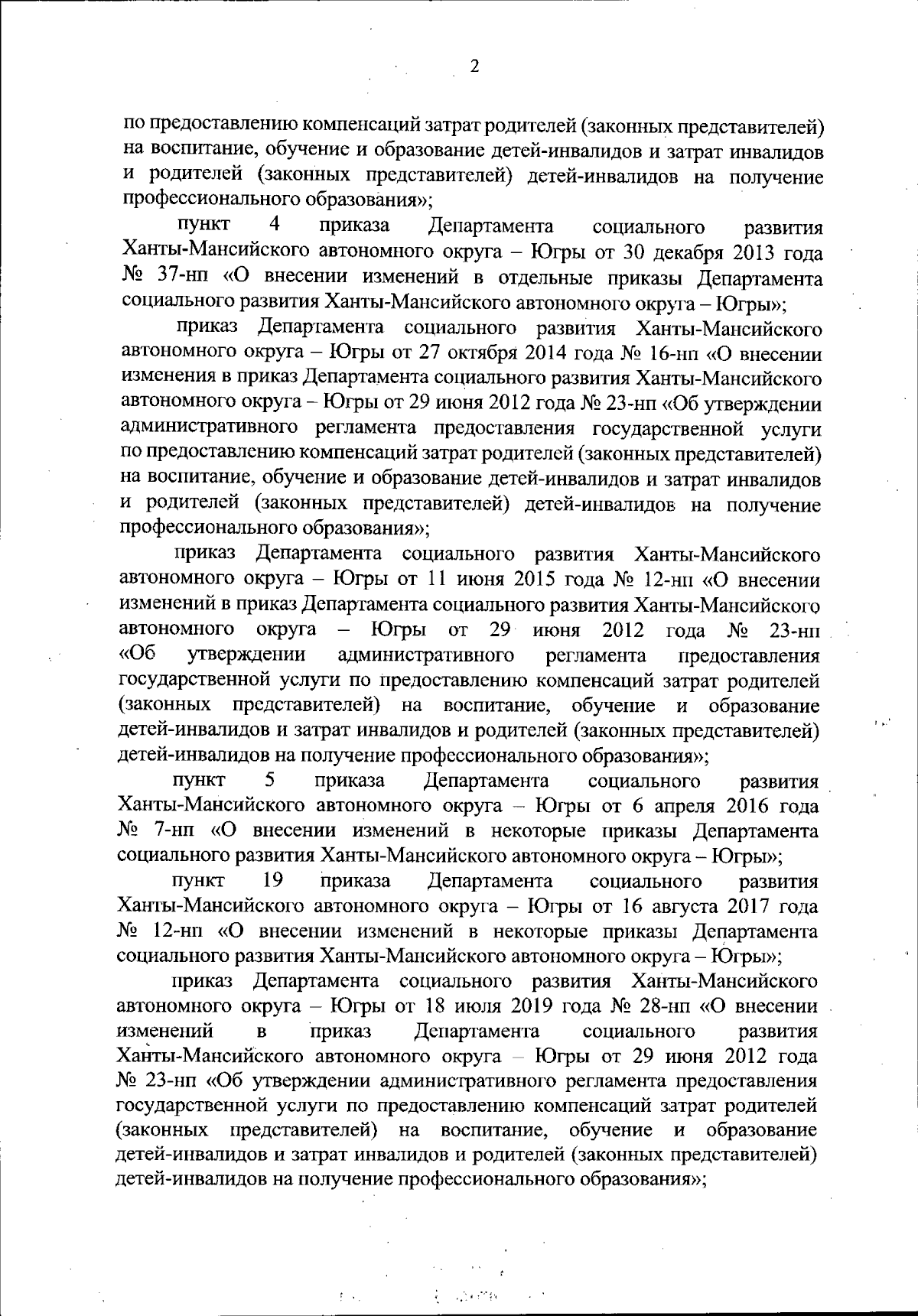 2

по предоставлению компенсаций затрат родителей (законных представителей) на воспитание, обучение и образование детей-инвалидов и затрат инвалидов и родителей (законных представителей) детей-инвалидов на получение профессионального образования»;

пункт 4 приказа Департамента социального развития Ханты-Мансийского автономного округа – Югры от 30 декабря 2013 года № 37-нп «О внесении изменений в отдельные приказы Департамента социального развития Ханты-Мансийского автономного округа – Югры»;

приказ Департамента социального развития Ханты-Мансийского автономного округа – Югры от 27 октября 2014 года № 16-нп «О внесении изменения в приказ Департамента социального развития Ханты-Мансийского автономного округа – Югры от 29 июня 2012 года № 23-нп «Об утверждении административного регламента предоставления государственной услуги по предоставлению компенсаций затрат родителей (законных представителей) на воспитание, обучение и образование детей-инвалидов и затрат инвалидов и родителей (законных представителей) детей-инвалидов на получение профессионального образования»;

приказ Департамента социального развития Ханты-Мансийского автономного округа – Югры от 11 июня 2015 года № 12-нп «О внесении изменений в приказ Департамента социального развития Ханты-Мансийского автономного округа – Югры от 29 июня 2012 года № 23-нп «Об утверждении административного регламента предоставления государственной услуги по предоставлению компенсаций затрат родителей (законных представителей) на воспитание, обучение и образование детей-инвалидов и затрат инвалидов и родителей (законных представителей) детей-инвалидов на получение профессионального образования»;

пункт 5 приказа Департамента социального развития Ханты-Мансийского автономного округа – Югры от 6 апреля 2016 года № 7-нп «О внесении изменений в некоторые приказы Департамента социального развития Ханты-Мансийского автономного округа – Югры»;

пункт 19 приказа Департамента социального развития Ханты-Мансийского автономного округа – Югры от 16 августа 2017 года № 12-нп «О внесении изменений в некоторые приказы Департамента социального развития Ханты-Мансийского автономного округа – Югры»;

приказ Департамента социального развития Ханты-Мансийского автономного округа – Югры от 18 июля 2019 года № 28-нп «О внесении изменений в приказ Департамента социального развития Ханты-Мансийского автономного округа – Югры от 29 июня 2012 года № 23-нп «Об утверждении административного регламента предоставления государственной услуги по предоставлению компенсаций затрат родителей (законных представителей) на воспитание, обучение и образование детей-инвалидов и затрат инвалидов и родителей (законных представителей) детей-инвалидов на получение профессионального образования»;